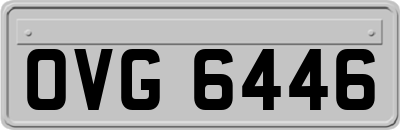 OVG 6446